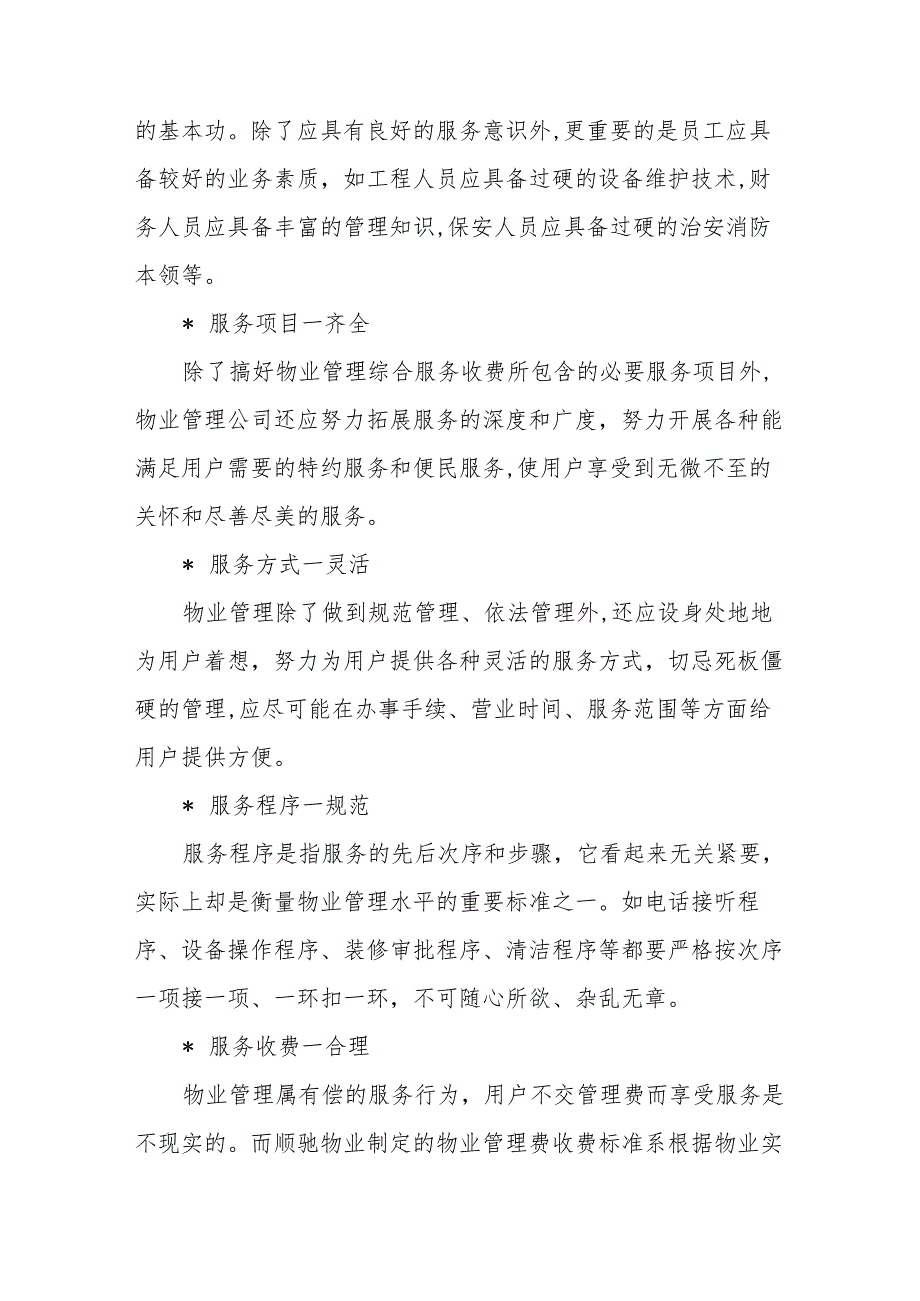 的基本功。除了应具有良好的服务意识外,更重要的是员工应具备较好的业务素质，如工程人员应具备过硬的设备维护技术,财务人员应具备丰富的管理知识,保安人员应具备过硬的治安消防本领等。

* 服务项目一齐全

除了搞好物业管理综合服务收费所包含的必要服务项目外，物业管理公司还应努力拓展服务的深度和广度，努力开展各种能满足用户需要的特约服务和便民服务,使用户享受到无微不至的关怀和尽善尽美的服务。

* 服务方式一灵活

物业管理除了做到规范管理、依法管理外,还应设身处地地为用户着想，努力为用户提供各种灵活的服务方式，切忌死板僵硬的管理,应尽可能在办事手续、营业时间、服务范围等方面给用户提供方便。

* 服务程序一规范

服务程序是指服务的先后次序和步骤，它看起来无关紧要，实际上却是衡量物业管理水平的重要标准之一。如电话接听程序、设备操作程序、装修审批程序、清洁程序等都要严格按次序一项接一项、一环扣一环，不可随心所欲、杂乱无章。

* 服务收费一合理

物业管理属有偿的服务行为，用户不交管理费而享受服务是不现实的。而顺驰物业制定的物业管理费收费标准系根据物业实